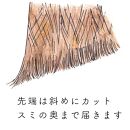 先端は斜めにカット
スミの奥まで届きます